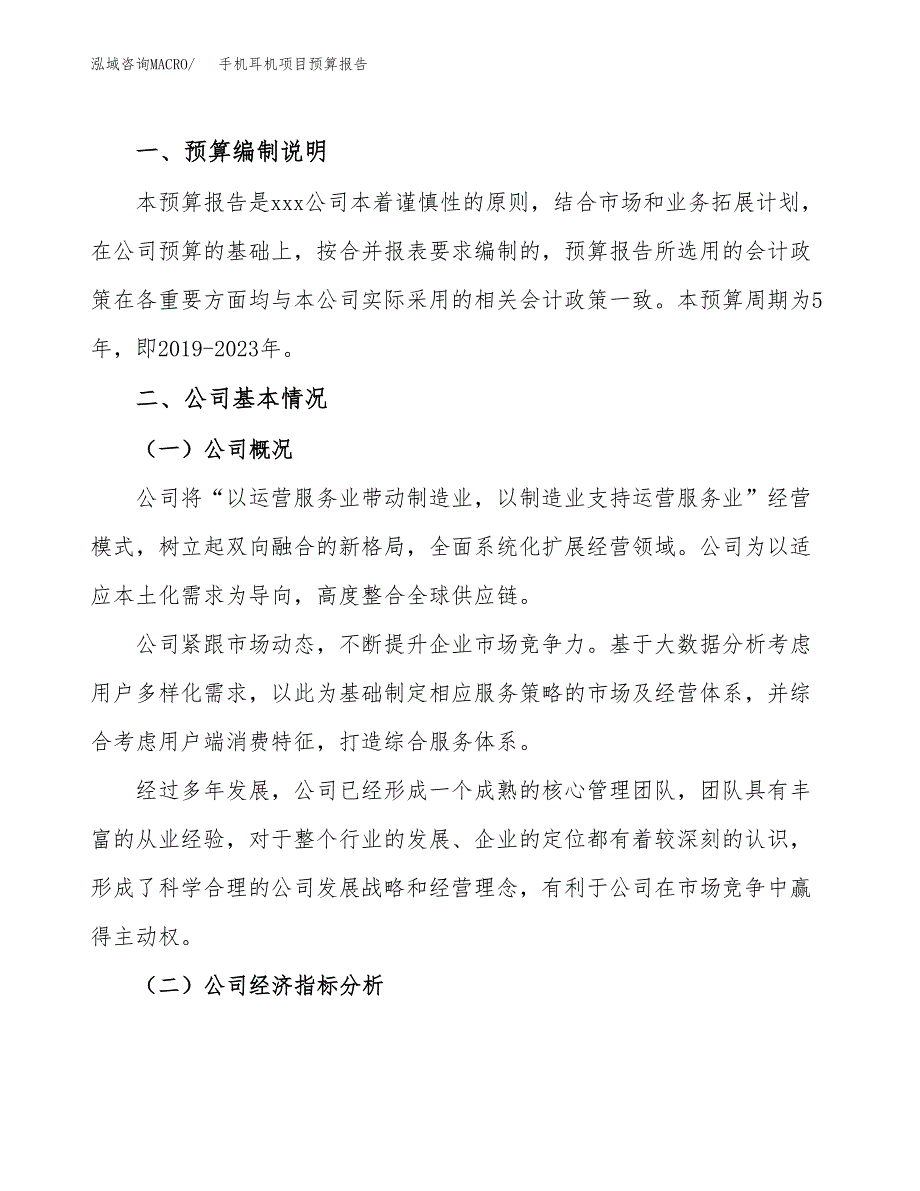 泓域咨询MACRO/　手机耳机项目预算报告

一、预算编制说明

本预算报告是xxx公司本着谨慎性的原则，结合市场和业务拓展计划，在公司预算的基础上，按合并报表要求编制的，预算报告所选用的会计政策在各重要方面均与本公司实际采用的相关会计政策一致。本预算周期为5年，即2019-2023年。

二、公司基本情况

（一）公司概况

公司将“以运营服务业带动制造业，以制造业支持运营服务业”经营模式，树立起双向融合的新格局，全面系统化扩展经营领域。公司为以适应本土化需求为导向，高度整合全球供应链。

公司紧跟市场动态，不断提升企业市场竞争力。基于大数据分析考虑用户多样化需求，以此为基础制定相应服务策略的市场及经营体系，并综合考虑用户端消费特征，打造综合服务体系。

经过多年发展，公司已经形成一个成熟的核心管理团队，团队具有丰富的从业经验，对于整个行业的发展、企业的定位都有着较深刻的认识，形成了科学合理的公司发展战略和经营理念，有利于公司在市场竞争中赢得主动权。

（二）公司经济指标分析